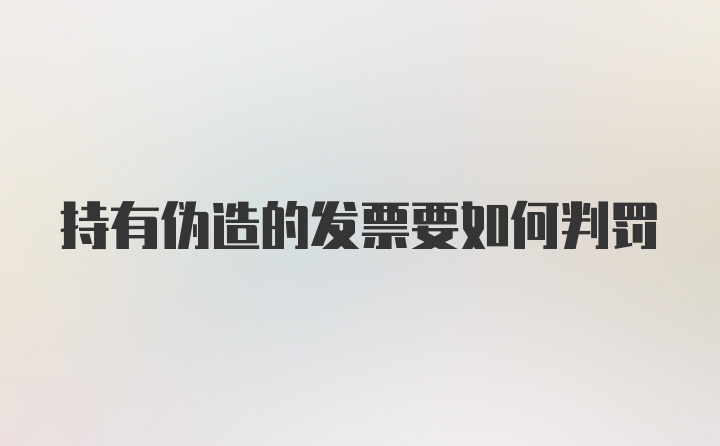 持有伪造的发票要如何判罚